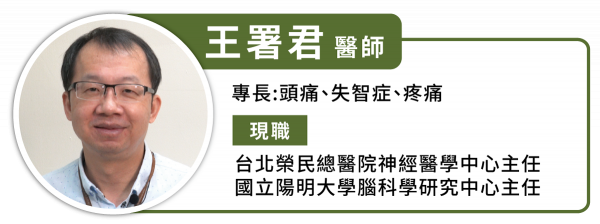 王署君 醫師

專長:頭痛、失智症、疼痛

現職

台北榮民總醫院神經醫學中心主任
國立陽明大學腦科學研究中心主任